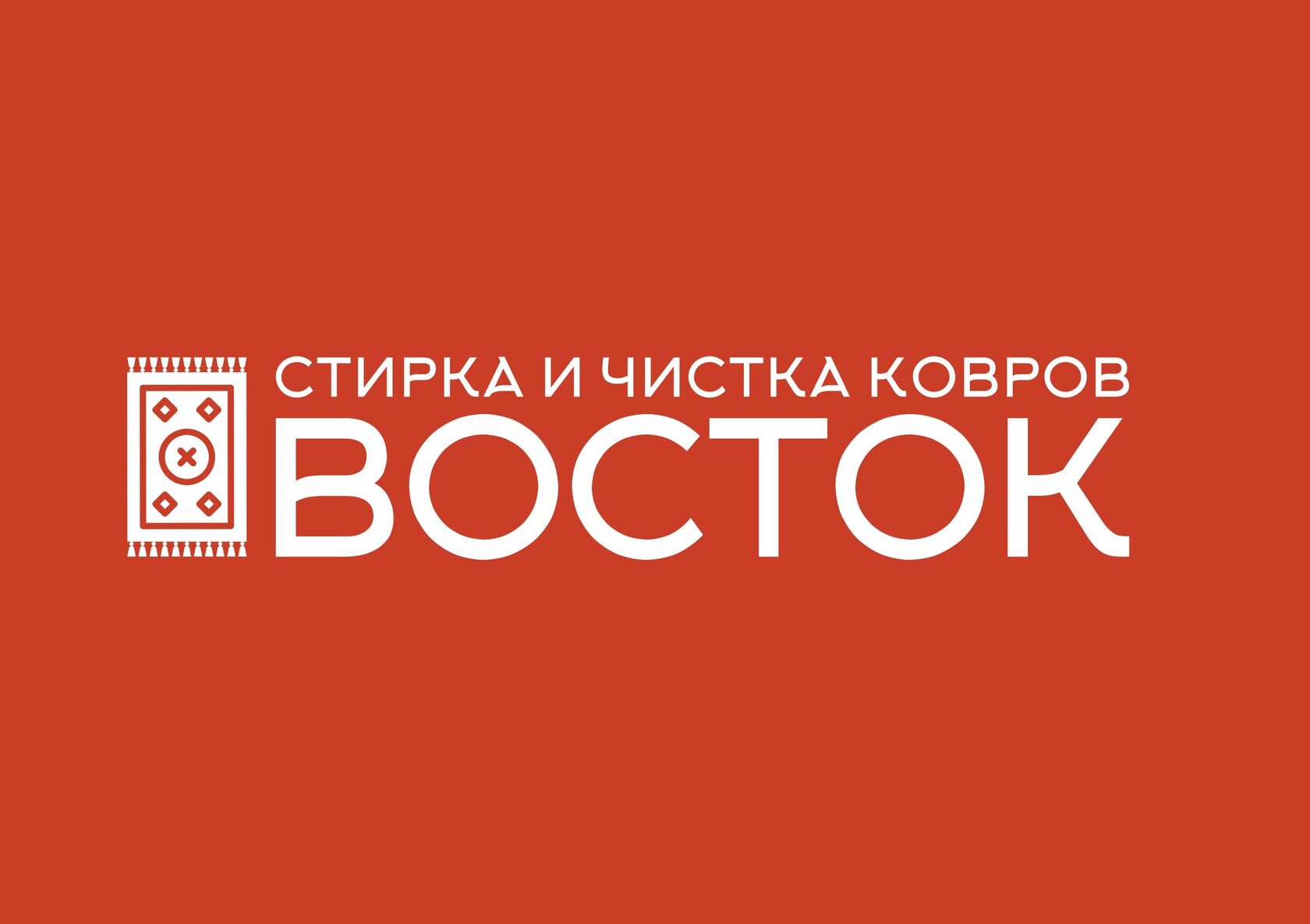 СТИРКА И ЧИСТКА КОВРОВ
ВОСТОК